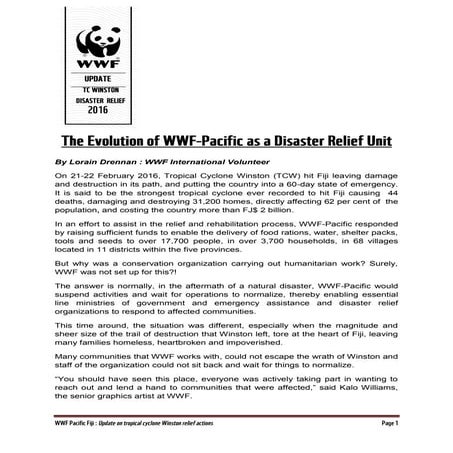 WWF

UPDATE

TC WINSTON

DISASTER RELIEF

2016

The Evolution of WWF-Pacific as a Disaster Relief Unit

By Lorain Drennan : WWF International Volunteer

On 21-22 February 2016, Tropical Cyclone Winston (TCW) hit Fiji leaving damage and destruction in its path, and putting the country into a 60-day state of emergency. It is said to be the strongest tropical cyclone ever recorded to hit Fiji causing 44 deaths, damaging and destroying 31,200 homes, directly affecting 62 per cent of the population, and costing the country more than FJ$ 2 billion.

In an effort to assist in the relief and rehabilitation process, WWF-Pacific responded by raising sufficient funds to enable the delivery of food rations, water, shelter packs, tools and seeds to over 17,700 people, in over 3,700 households, in 68 villages located in 11 districts within the five provinces.

But why was a conservation organization carrying out humanitarian work? Surely, WWF was not set up for this?!

The answer is normally, in the aftermath of a natural disaster, WWF-Pacific would suspend activities and wait for operations to normalize, thereby enabling essential line ministries of government and emergency assistance and disaster relief organizations to respond to affected communities.

This time around, the situation was different, especially when the magnitude and sheer size of the trail of destruction that Winston left, tore at the heart of Fiji, leaving many families homeless, heartbroken and impoverished.

Many communities that WWF works with, could not escape the wrath of Winston and staff of the organization could not sit back and wait for things to normalize.

"You should have seen this place, everyone was actively taking part in wanting to reach out and lend a hand to communities that were affected," said Kalo Williams, the senior graphics artist at WWF.

WWF Pacific Fiji : Update on tropical cyclone Winston relief actions

Page 1